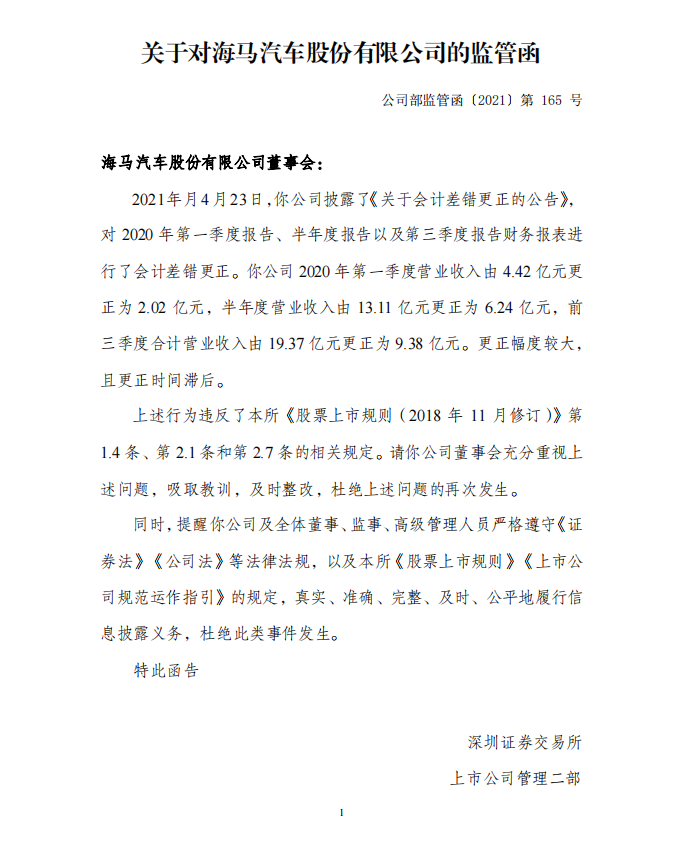 关于对海马汽车股份有限公司的监管函

公司部监管函〔2021〕第 165 号

海马汽车股份有限公司董事会：

2021年月4月23日，你公司披露了《关于会计差错更正的公告》，对 2020 年第一季度报告、半年度报告以及第三季度报告财务报表进行了会计差错更正。你公司 2020 年第一季度营业收入由 4.42 亿元更正为 2.02 亿元，半年度营业收入由 13.11 亿元更正为 6.24 亿元，前三季度合计营业收入由 19.37 亿元更正为 9.38 亿元。更正幅度较大，且更正时间滞后。

上述行为违反了本所《股票上市规则（2018 年 11 月修订）》第 1.4 条、第 2.1 条和第 2.7 条的相关规定。请你公司董事会充分重视上述问题，吸取教训，及时整改，杜绝上述问题的再次发生。

同时，提醒你公司及全体董事、监事、高级管理人员严格遵守《证券法》《公司法》等法律法规，以及本所《股票上市规则》《上市公司规范运作指引》的规定，真实、准确、完整、及时、公平地履行信息披露义务，杜绝此类事件发生。

特此函告

深圳证券交易所

上市公司管理二部

1